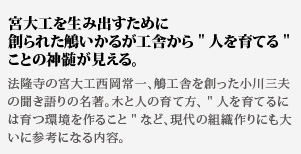 宮大工を生み出すために
創られた鵤いかるが工舎から " 人を育てる "
ことの神髄が見える。

法隆寺の宮大工西岡常一、鵤工舎を創った小川三夫の聞き語りの名著。木と人の育て方、" 人を育てるには育つ環境を作ること " など、現代の組織作りにも大いに参考になる内容。